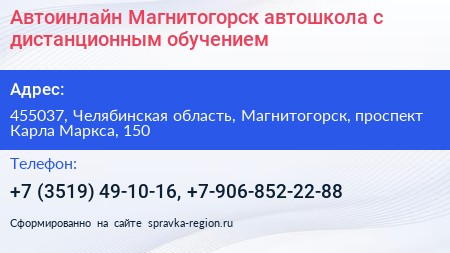 Автоинлайн Магнитогорск автошкола с дистанционным обучением

Адрес:

455037, Челябинская область, Магнитогорск, проспект Карла Маркса, 150

Телефон:

+7 (3519) 49-10-16, +7-906-852-22-88

Сформированно на сайте spravka-region.ru